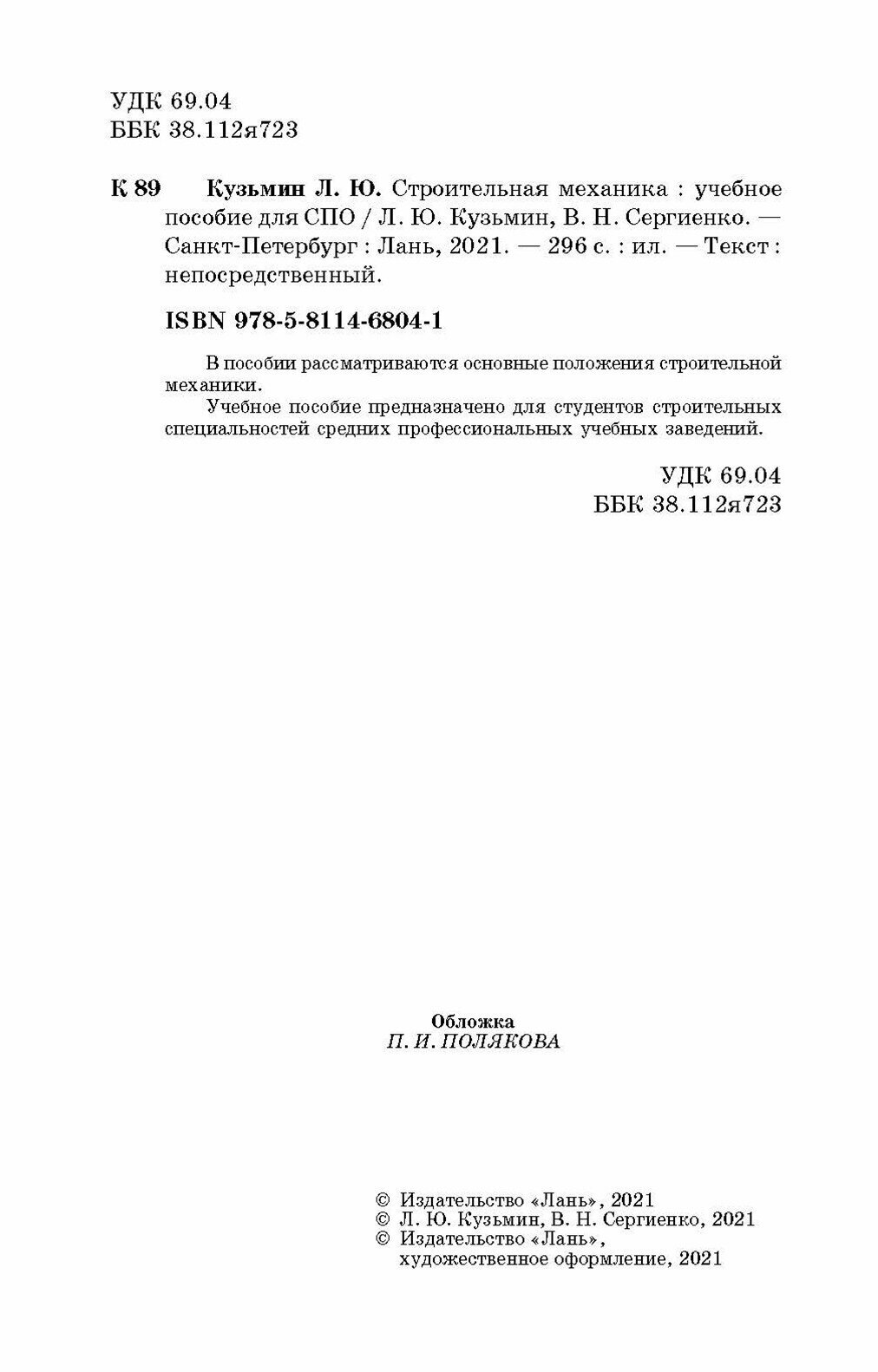 УДК 69.04
ББК 38.112я723

К 89 Кузьмин Л. Ю. Строительная механика : учебное пособие для СПО / Л. Ю. Кузьмин, В. Н. Сергиенко. — Санкт-Петербург : Лань, 2021. — 296 с. : ил. — Текст : непосредственный.

ISBN 978-5-8114-6804-1

В пособии рассматриваются основные положения строительной механики.

Учебное пособие предназначено для студентов строительных специальностей средних профессиональных учебных заведений.

УДК 69.04
ББК 38.112я723

Обложка
П. И. ПОЛЯКОВА

© Издательство «Лань», 2021
© Л. Ю. Кузьмин, В. Н. Сергиенко, 2021
© Издательство «Лань», художественное оформление, 2021